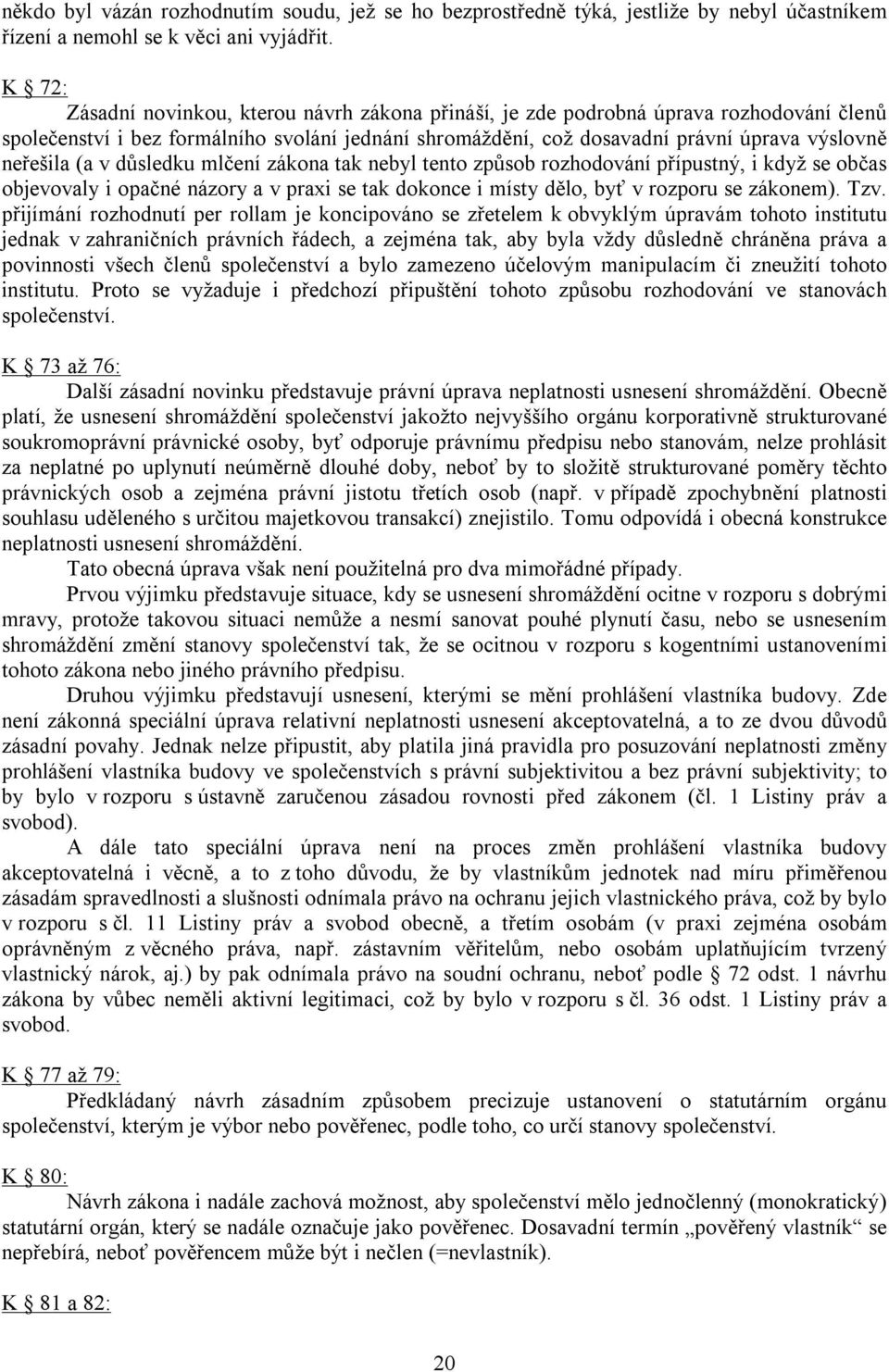 někdo byl vázán rozhodnutím soudu, jež se ho bezprostředně týká, jestliže by nebyl účastníkem řízení a nemohl se k věci ani vyjádřit.

K § 72:

Zásadní novinkou, kterou návrh zákona přináší, je zde podrobná úprava rozhodování členů společenství i bez formálního svolání jednání shromáždění, což dosavadní právní úprava výslovně neřešila (a v důsledku mlčení zákona tak nebyl tento způsob rozhodování přípustný, i když se občas objevovaly i opačné názory a v praxi se tak dokonce i místy dělo, byť v rozporu se zákonem). Tzv. přijímání rozhodnutí per rollam je koncipováno se zřetelem k obvyklým úpravám tohoto institutu jednak v zahraničních právních řádech, a zejména tak, aby byla vždy důsledně chráněna práva a povinnosti všech členů společenství a bylo zamezeno účelovým manipulacím či zneužití tohoto institutu. Proto se vyžaduje i předchozí připuštění tohoto způsobu rozhodování ve stanovách společenství.

K § 73 až 76:

Další zásadní novinku představuje právní úprava neplatnosti usnesení shromáždění. Obecně platí, že usnesení shromáždění společenství jakožto nejvyššího orgánu korporativně strukturované soukromoprávní právnické osoby, byť odporuje právnímu předpisu nebo stanovám, nelze prohlásit za neplatné po uplynutí neúměrně dlouhé doby, neboť by to složitě strukturované poměry těchto právnických osob a zejména právní jistotu třetích osob (např. v případě zpochybnění platnosti souhlasu uděleného s určitou majetkovou transakcí) znejistilo. Tomu odpovídá i obecná konstrukce neplatnosti usnesení shromáždění.

Tato obecná úprava však není použitelná pro dva mimořádné případy.

Prvou výjimku představuje situace, kdy se usnesení shromáždění ocitne v rozporu s dobrými mravy, protože takovou situaci nemůže a nesmí sanovat pouhé plynutí času, nebo se usnesením shromáždění změní stanovy společenství tak, že se ocitnou v rozporu s kogentními ustanoveními tohoto zákona nebo jiného právního předpisu.

Druhou výjimku představují usnesení, kterými se mění prohlášení vlastníka budovy. Zde není zákonná speciální úprava relativní neplatnosti usnesení akceptovatelná, a to ze dvou důvodů zásadní povahy. Jednak nelze připustit, aby platila jiná pravidla pro posuzování neplatnosti změny prohlášení vlastníka budovy ve společenstvích s právní subjektivitou a bez právní subjektivity; to by bylo v rozporu s ústavně zaručenou zásadou rovnosti před zákonem (čl. 1 Listiny práv a svobod).

A dále tato speciální úprava není na proces změn prohlášení vlastníka budovy akceptovatelná i věcně, a to z toho důvodu, že by vlastníkům jednotek nad míru přiměřenou zásadám spravedlnosti a slušnosti odnímala právo na ochranu jejich vlastnického práva, což by bylo v rozporu s čl. 11 Listiny práv a svobod obecně, a třetím osobám (v praxi zejména osobám oprávněným z věcného práva, např. zástavním věřitelům, nebo osobám uplatňujícím tvrzený vlastnický nárok, aj.) by pak odnímala právo na soudní ochranu, neboť podle § 72 odst. 1 návrhu zákona by vůbec neměli aktivní legitimaci, což by bylo v rozporu s čl. 36 odst. 1 Listiny práv a svobod.

K § 77 až 79:

Předkládaný návrh zásadním způsobem precizuje ustanovení o statutárním orgánu společenství, kterým je výbor nebo pověřenec, podle toho, co určí stanovy společenství.

K § 80:

Návrh zákona i nadále zachová možnost, aby společenství mělo jednočlenný (monokratický) statutární orgán, který se nadále označuje jako pověřenec. Dosavadní termín „pověřený vlastník“ se nepřebírá, neboť pověřencem může být i nečlen (=nevlastník).

K § 81 a 82:

20